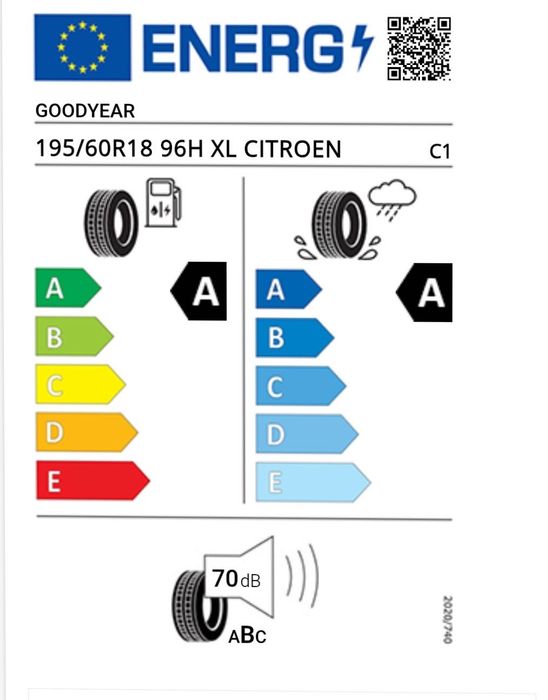 ENERG

GOODYEAR

195/60R18 96H XL CITROEN C1

A
B
C
D
E

A

A
B
C
D
E

A

70 dB

ABC

2020/740